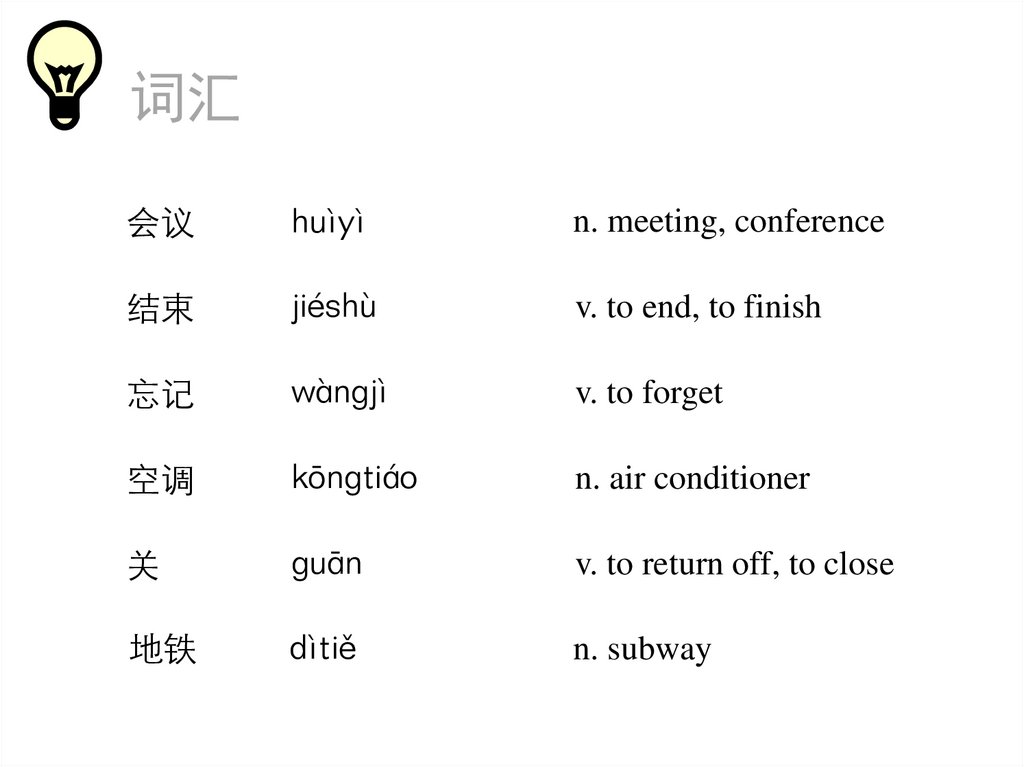 词汇

会议 huìyì n. meeting, conference

结束 jiéshù v. to end, to finish

忘记 wàngjì v. to forget

空调 kōngtiáo n. air conditioner

关 guān v. to return off, to close

地铁 dìtiě n. subway